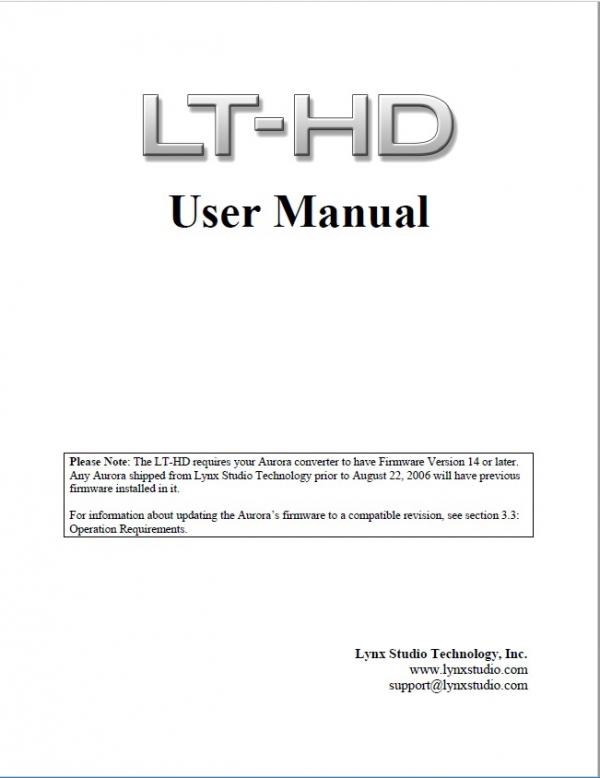 LT-HD

User Manual

Please Note: The LT-HD requires your Aurora converter to have Firmware Version 14 or later. Any Aurora shipped from Lynx Studio Technology prior to August 22, 2006 will have previous firmware installed in it.

For information about updating the Aurora's firmware to a compatible revision, see section 3.3: Operation Requirements.

Lynx Studio Technology, Inc.
www.lynxstudio.com
support@lynxstudio.com